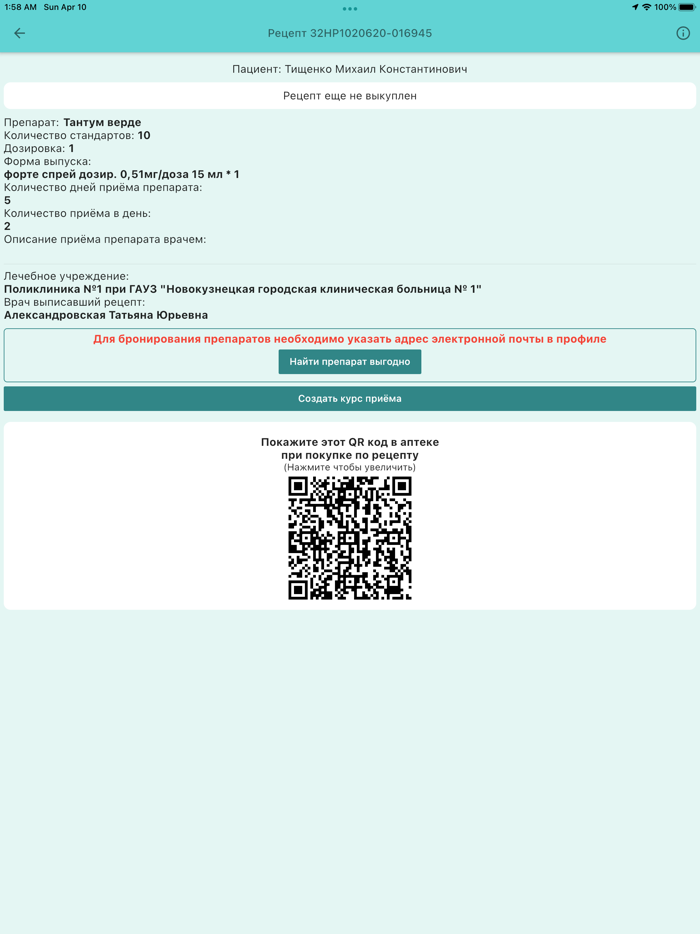 1:58 AM Sun Apr 10
100%

Рецепт 32НР1020620-016945

Пациент: Тищенко Михаил Константинович

Рецепт еще не выкуплен

Препарат: Тантум верде
Количество стандартов: 10
Дозировка: 1
Форма выпуска:
форте спрей дозир. 0,51мг/доза 15 мл * 1
Количество дней приёма препарата:
5
Количество приёма в день:
2
Описание приёма препарата врачем:

Лечебное учреждение:
Поликлиника №1 при ГАУЗ "Новокузнецкая городская клиническая больница № 1"
Врач выписавший рецепт:
Александровская Татьяна Юрьевна

Для бронирования препаратов необходимо указать адрес электронной почты в профиле

Найти препарат выгодно

Создать курс приёма

Покажите этот QR код в аптеке
при покупке по рецепту
(Нажмите чтобы увеличить)